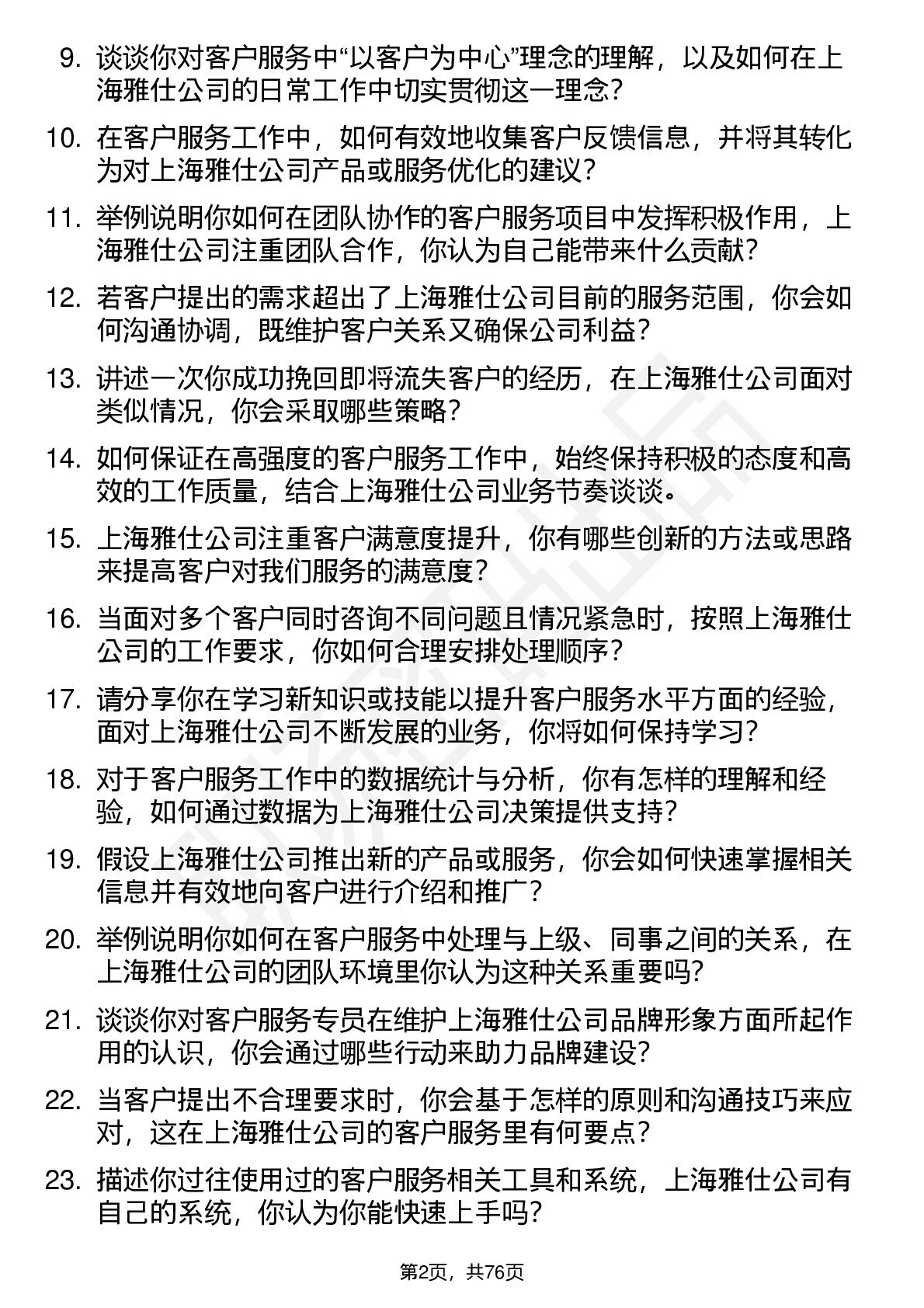 9. 谈谈你对客户服务中“以客户为中心”理念的理解，以及如何在上海雅仕公司的日常工作中切实贯彻这一理念？

10. 在客户服务工作中，如何有效地收集客户反馈信息，并将其转化为对上海雅仕公司产品或服务优化的建议？

11. 举例说明你如何在团队协作的客户服务项目中发挥积极作用，上海雅仕公司注重团队合作，你认为自己能带来什么贡献？

12. 若客户提出的需求超出了上海雅仕公司目前的服务范围，你会如何沟通协调，既维护客户关系又确保公司利益？

13. 讲述一次你成功挽回即将流失客户的经历，在上海雅仕公司面对类似情况，你会采取哪些策略？

14. 如何保证在高强度的客户服务工作中，始终保持积极的态度和高效的工作质量，结合上海雅仕公司业务节奏谈谈。

15. 上海雅仕公司注重客户满意度提升，你有哪些创新的方法或思路来提高客户对我们服务的满意度？

16. 当面对多个客户同时咨询不同问题且情况紧急时，按照上海雅仕公司的工作要求，你如何合理安排处理顺序？

17. 请分享你在学习新知识或技能以提升客户服务水平方面的经验，面对上海雅仕公司不断发展的业务，你将如何保持学习？

18. 对于客户服务工作中的数据统计与分析，你有怎样的理解和经验，如何通过数据为上海雅仕公司决策提供支持？

19. 假设上海雅仕公司推出新的产品或服务，你会如何快速掌握相关信息并有效地向客户进行介绍和推广？

20. 举例说明你如何在客户服务中处理与上级、同事之间的关系，在上海雅仕公司的团队环境里你认为这种关系重要吗？

21. 谈谈你对客户服务专员在维护上海雅仕公司品牌形象方面所起作用的认识，你会通过哪些行动来助力品牌建设？

22. 当客户提出不合理要求时，你会基于怎样的原则和沟通技巧来应对，这在上海雅仕公司的客户服务里有何要点？

23. 描述你过往使用过的客户服务相关工具和系统，上海雅仕公司有自己的系统，你认为你能快速上手吗？

第2页，共76页